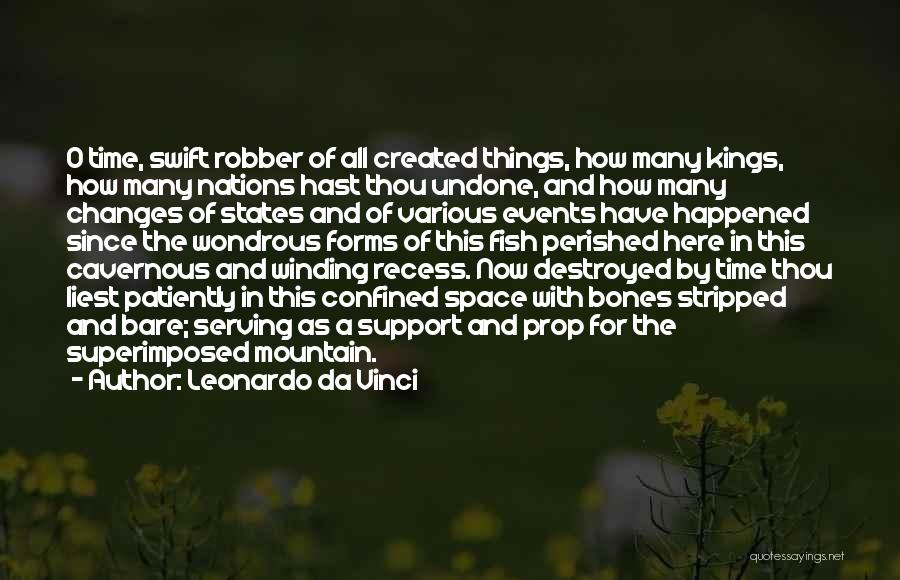 O time, swift robber of all created things, how many kings, how many nations hast thou undone, and how many changes of states and of various events have happened since the wondrous forms of this fish perished here in this cavernous and winding recess. Now destroyed by time thou liest patiently in this confined space with bones stripped and bare; serving as a support and prop for the superimposed mountain.

- Author: Leonardo da Vinci

quotessayings.net